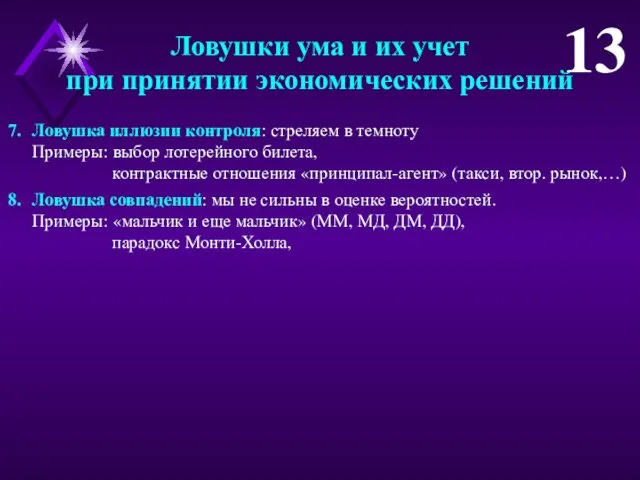 Ловушки ума и их учет
при принятии экономических решений

13

7. Ловушка иллюзии контроля: стреляем в темноту
Примеры: выбор лотерейного билета,
контрактные отношения «принципал-агент» (такси, втор. рынок,…)

8. Ловушка совпадений: мы не сильны в оценке вероятностей.
Примеры: «мальчик и еще мальчик» (ММ, МД, ДМ, ДД),
парадокс Монти-Холла,